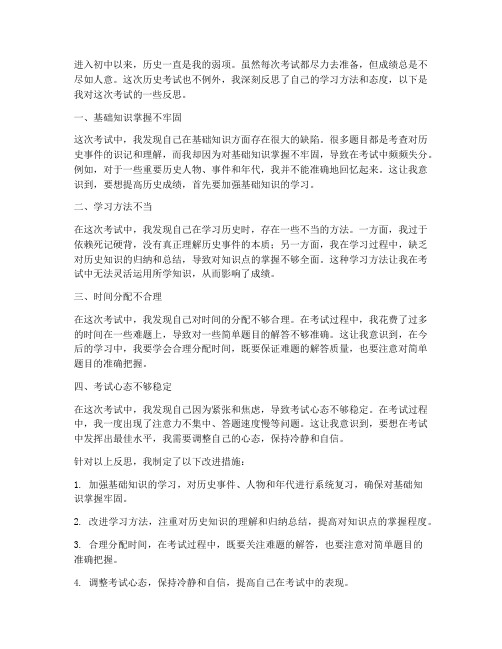 进入初中以来，历史一直是我的弱项。虽然每次考试都尽力去准备，但成绩总是不尽如人意。这次历史考试也不例外，我深刻反思了自己的学习方法和态度，以下是我对这次考试的一些反思。

一、基础知识掌握不牢固

这次考试中，我发现自己在基础知识方面存在很大的缺陷。很多题目都是考查对历史事件的识记和理解，而我却因为对基础知识掌握不牢固，导致在考试中频频失分。例如，对于一些重要历史人物、事件和年代，我并不能准确地回忆起来。这让我意识到，要想提高历史成绩，首先要加强基础知识的学习。

二、学习方法不当

在这次考试中，我发现自己在学习历史时，存在一些不当的方法。一方面，我过于依赖死记硬背，没有真正理解历史事件的本质；另一方面，我在学习过程中，缺乏对历史知识的归纳和总结，导致对知识点的掌握不够全面。这种学习方法让我在考试中无法灵活运用所学知识，从而影响了成绩。

三、时间分配不合理

在这次考试中，我发现自己对时间的分配不够合理。在考试过程中，我花费了过多的时间在一些难题上，导致对一些简单题目的解答不够准确。这让我意识到，在今后的学习中，我要学会合理分配时间，既要保证难题的解答质量，也要注意对简单题目的准确把握。

四、考试心态不够稳定

在这次考试中，我发现自己因为紧张和焦虑，导致考试心态不够稳定。在考试过程中，我一度出现了注意力不集中、答题速度慢等问题。这让我意识到，要想在考试中发挥出最佳水平，我需要调整自己的心态，保持冷静和自信。

针对以上反思，我制定了以下改进措施：

1. 加强基础知识的学习，对历史事件、人物和年代进行系统复习，确保对基础知识掌握牢固。

2. 改进学习方法，注重对历史知识的理解和归纳总结，提高对知识点的掌握程度。

3. 合理分配时间，在考试过程中，既要关注难题的解答，也要注意对简单题目的准确把握。

4. 调整考试心态，保持冷静和自信，提高自己在考试中的表现。